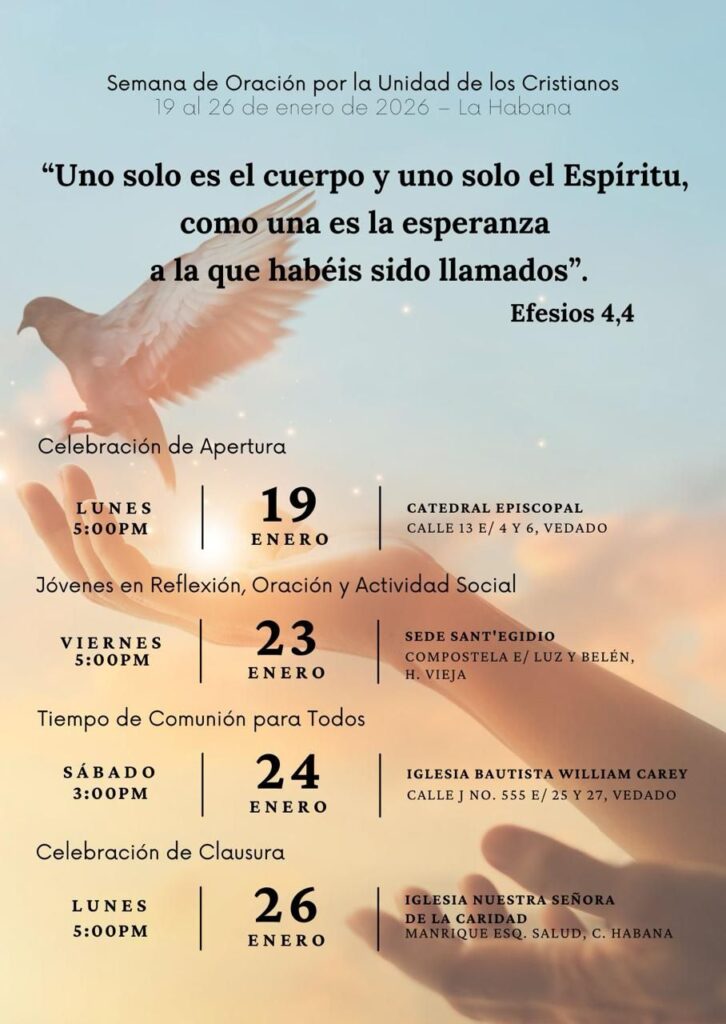 Semana de Oración por la Unidad de los Cristianos
19 al 26 de enero de 2026 – La Habana

"Uno solo es el cuerpo y uno solo el Espíritu, como una es la esperanza a la que habéis sido llamados".

Efesios 4,4

Celebración de Apertura

LUNES
5:00PM

19
ENERO

CATEDRAL EPISCOPAL
CALLE 13 E/ 4 Y 6, VEDADO

Jóvenes en Reflexión, Oración y Actividad Social

VIERNES
5:00PM

23
ENERO

SEDE SANT'EGIDIO
COMPOSTELA E/ LUZ Y BELÉN, H. VIEJA

Tiempo de Comunión para Todos

SÁBADO
3:00PM

24
ENERO

IGLESIA BAUTISTA WILLIAM CAREY
CALLE J NO. 555 E/ 25 Y 27, VEDADO

Celebración de Clausura

LUNES
5:00PM

26
ENERO

IGLESIA NUESTRA SEÑORA DE LA CARIDAD
MANRIQUE ESQ. SALUD, C. HABANA